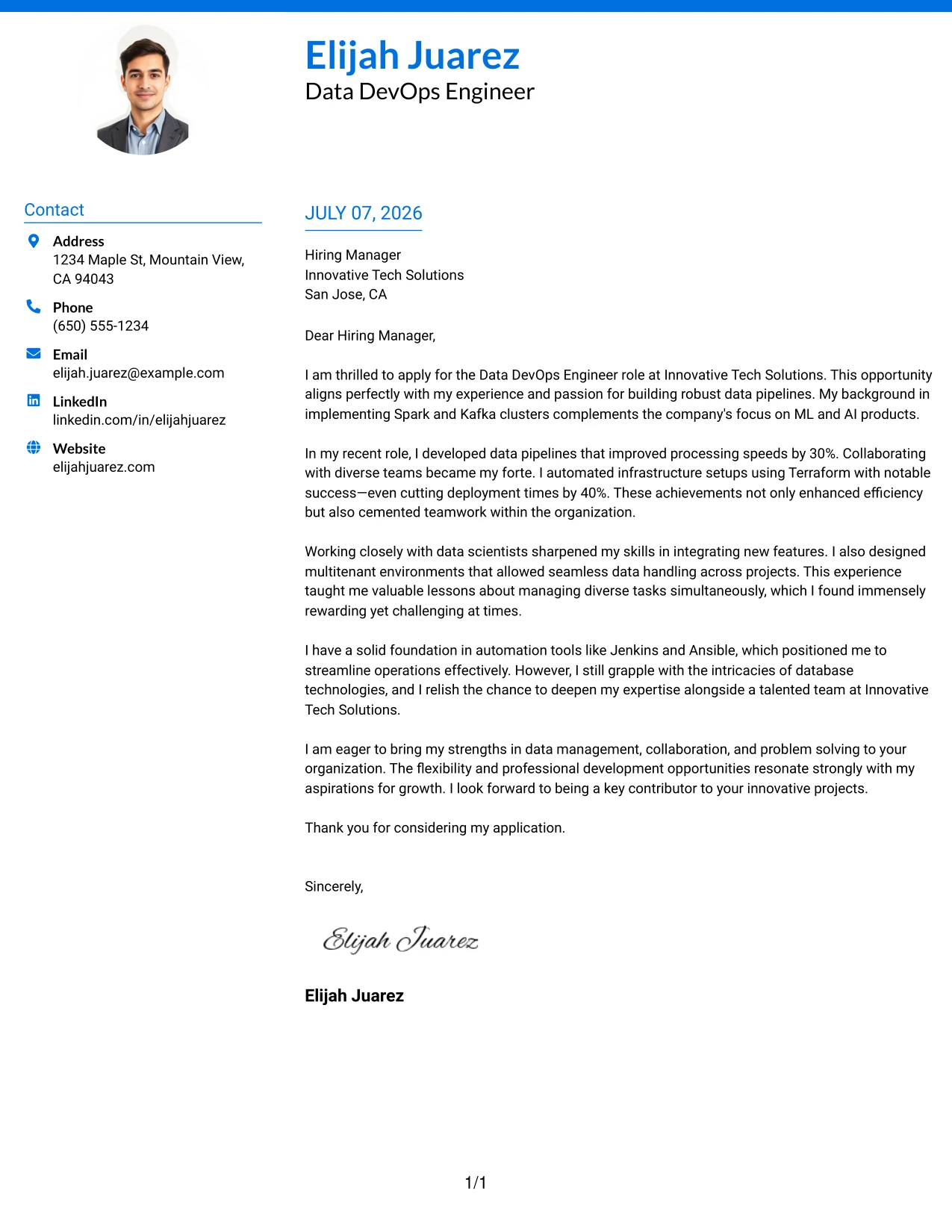 Elijah Juarez
Data DevOps Engineer

Contact

Address
1234 Maple St, Mountain View, CA 94043

Phone
(650) 555-1234

Email
elijah.juarez@example.com

LinkedIn
linkedin.com/in/elijahjuarez

Website
elijahjuarez.com

JULY 07, 2026

Hiring Manager
Innovative Tech Solutions
San Jose, CA

Dear Hiring Manager,

I am thrilled to apply for the Data DevOps Engineer role at Innovative Tech Solutions. This opportunity aligns perfectly with my experience and passion for building robust data pipelines. My background in implementing Spark and Kafka clusters complements the company's focus on ML and AI products.

In my recent role, I developed data pipelines that improved processing speeds by 30%. Collaborating with diverse teams became my forte. I automated infrastructure setups using Terraform with notable success—even cutting deployment times by 40%. These achievements not only enhanced efficiency but also cemented teamwork within the organization.

Working closely with data scientists sharpened my skills in integrating new features. I also designed multitenant environments that allowed seamless data handling across projects. This experience taught me valuable lessons about managing diverse tasks simultaneously, which I found immensely rewarding yet challenging at times.

I have a solid foundation in automation tools like Jenkins and Ansible, which positioned me to streamline operations effectively. However, I still grapple with the intricacies of database technologies, and I relish the chance to deepen my expertise alongside a talented team at Innovative Tech Solutions.

I am eager to bring my strengths in data management, collaboration, and problem solving to your organization. The flexibility and professional development opportunities resonate strongly with my aspirations for growth. I look forward to being a key contributor to your innovative projects.

Thank you for considering my application.

Sincerely,

Elijah Juarez

Elijah Juarez

1/1